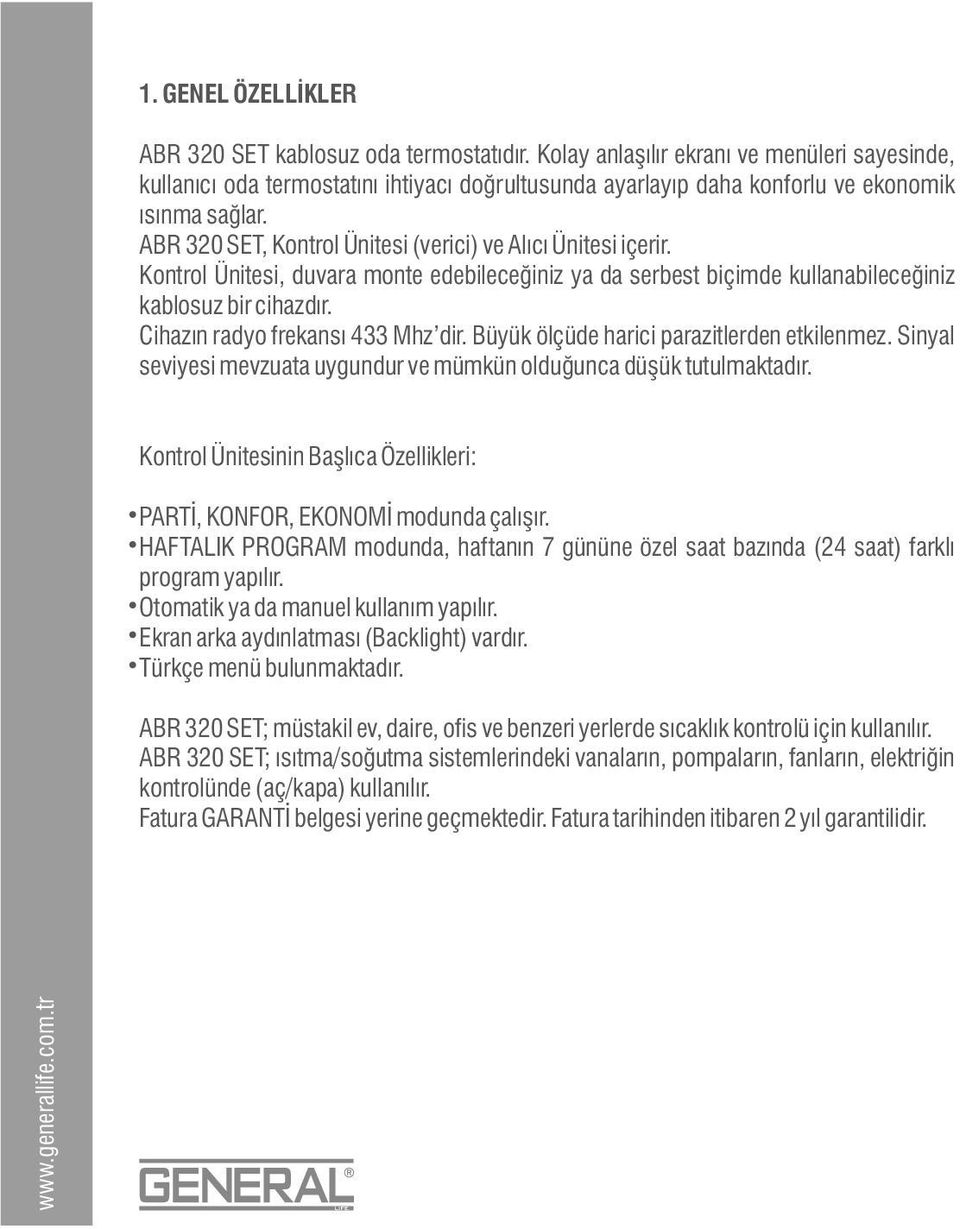 1. GENEL ÖZELLİKLER

ABR 320 SET kablosuz oda termostatıdır. Kolay anlaşılır ekranı ve menüleri sayesinde, kullanıcı oda termostatını ihtiyacı doğrultusunda ayarlayıp daha konforlu ve ekonomik ısınma sağlar.
ABR 320 SET, Kontrol Ünitesi (verici) ve Alıcı Ünitesi içerir.
Kontrol Ünitesi, duvara monte edebileceğiniz ya da serbest biçimde kullanabileceğiniz kablosuz bir cihazdır.
Cihazın radyo frekansı 433 Mhz'dir. Büyük ölçüde harici parazitlerden etkilenmez. Sinyal seviyesi mevzuata uygundur ve mümkün olduğunca düşük tutulmaktadır.

Kontrol Ünitesinin Başlıca Özellikleri:

• PARTİ, KONFOR, EKONOMİ modunda çalışır.
• HAFTALIK PROGRAM modunda, haftanın 7 gününe özel saat bazında (24 saat) farklı program yapılır.
• Otomatik ya da manuel kullanım yapılır.
• Ekran arka aydınlatması (Backlight) vardır.
• Türkçe menü bulunmaktadır.

ABR 320 SET; müstakil ev, daire, ofis ve benzeri yerlerde sıcaklık kontrolü için kullanılır.
ABR 320 SET; ısıtma/soğutma sistemlerindeki vanaların, pompaların, fanların, elektriğin kontrolünde (aç/kapa) kullanılır.
Fatura GARANTİ belgesi yerine geçmektedir. Fatura tarihinden itibaren 2 yıl garantilidir.

www.generallife.com.tr

GENERAL® LIFE